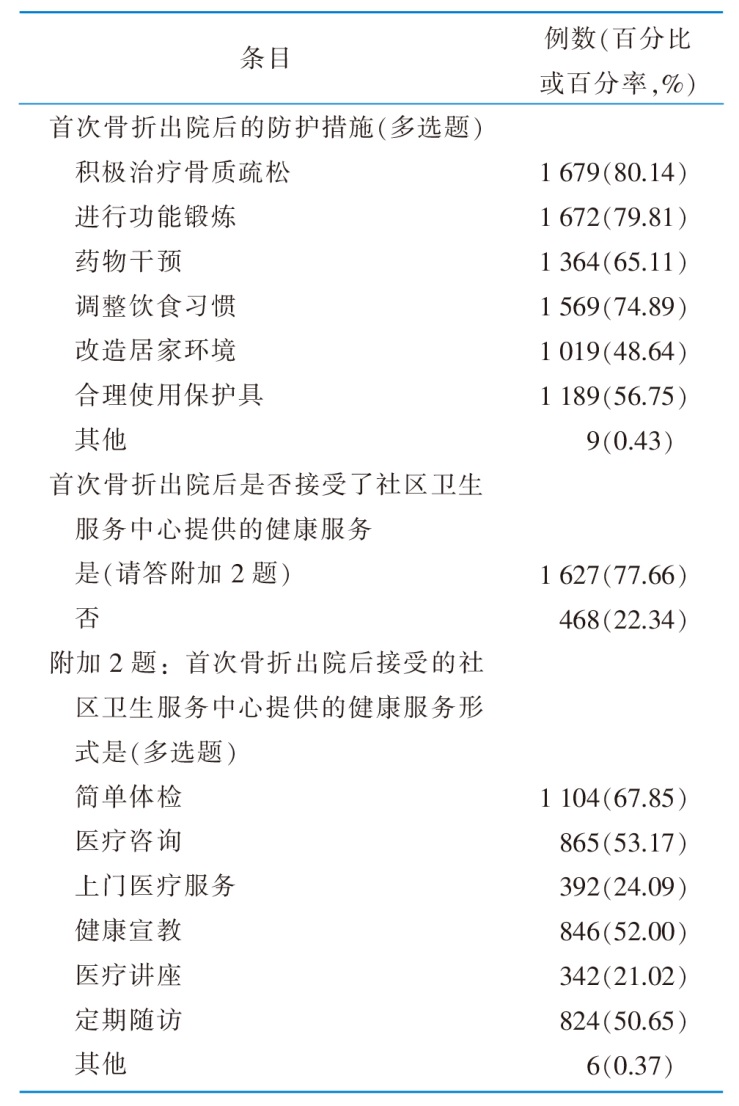 | 条目 | 例数(百分比或百分率,%) |
|---|---|
| 首次骨折出院后的防护措施(多选题) | |
| 积极治疗骨质疏松 | 1 679(80.14) |
| 进行功能锻炼 | 1 672(79.81) |
| 药物干预 | 1 364(65.11) |
| 调整饮食习惯 | 1 569(74.89) |
| 改造居家环境 | 1 019(48.64) |
| 合理使用保护具 | 1 189(56.75) |
| 其他 | 9(0.43) |
| 首次骨折出院后是否接受了社区卫生服务中心提供的健康服务 | |
| 是(请答附加 2 题) | 1 627(77.66) |
| 否 | 468(22.34) |
| 附加 2 题：首次骨折出院后接受的社区卫生服务中心提供的健康服务形式是(多选题) | |
| 简单体检 | 1 104(67.85) |
| 医疗咨询 | 865(53.17) |
| 上门医疗服务 | 392(24.09) |
| 健康宣教 | 846(52.00) |
| 医疗讲座 | 342(21.02) |
| 定期随访 | 824(50.65) |
| 其他 | 6(0.37) |